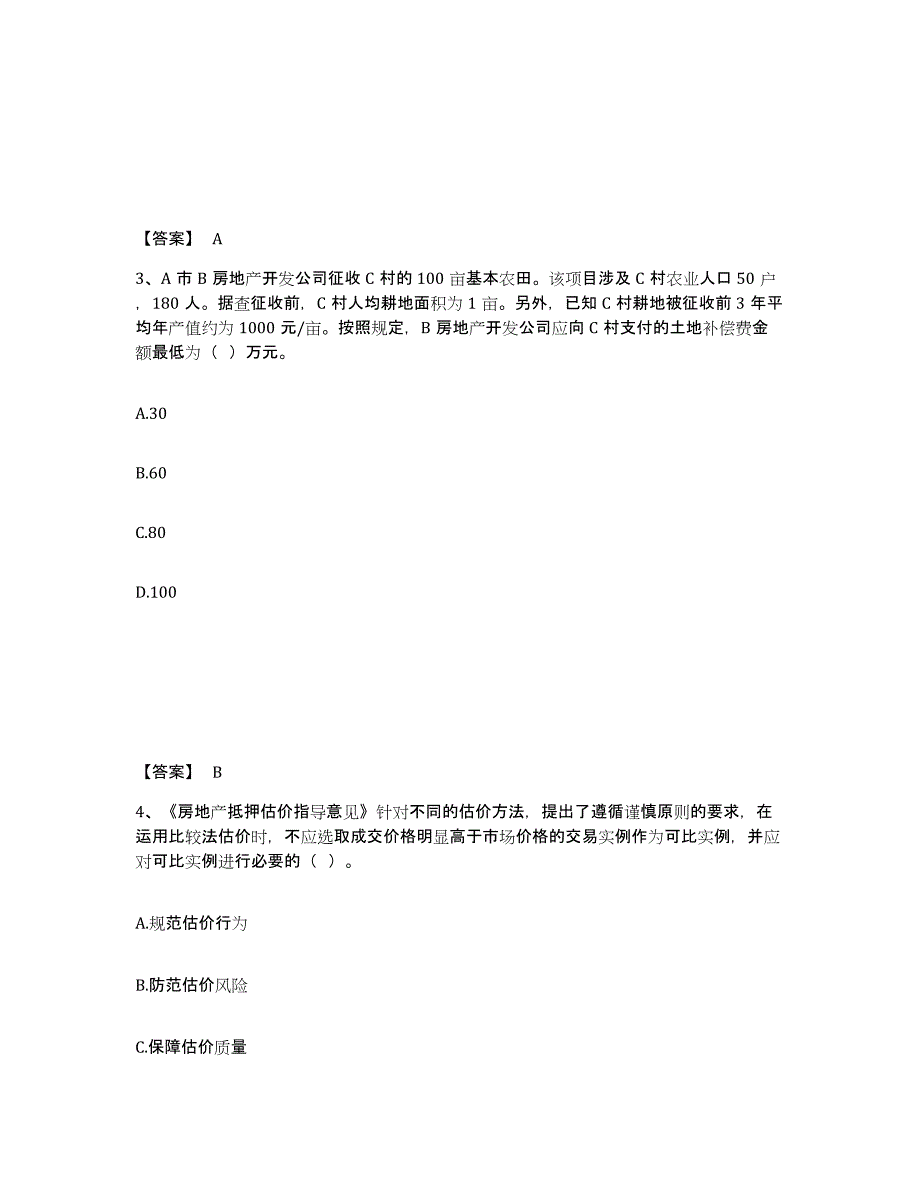 【答案】 A

3、A 市 B 房地产开发公司征收 C 村的 100 亩基本农田。该项目涉及 C 村农业人口 50 户，180 人。据查征收前，C 村人均耕地面积为 1 亩。另外，已知 C 村耕地被征收前 3 年平均年产值约为 1000 元/亩。按照规定，B 房地产开发公司应向 C 村支付的土地补偿费金额最低为（ ）万元。

A.30

B.60

C.80

D.100

【答案】 B

4、《房地产抵押估价指导意见》针对不同的估价方法，提出了遵循谨慎原则的要求，在运用比较法估价时，不应选取成交价格明显高于市场价格的交易实例作为可比实例，并应对可比实例进行必要的（ ）。

A.规范估价行为

B.防范估价风险

C.保障估价质量